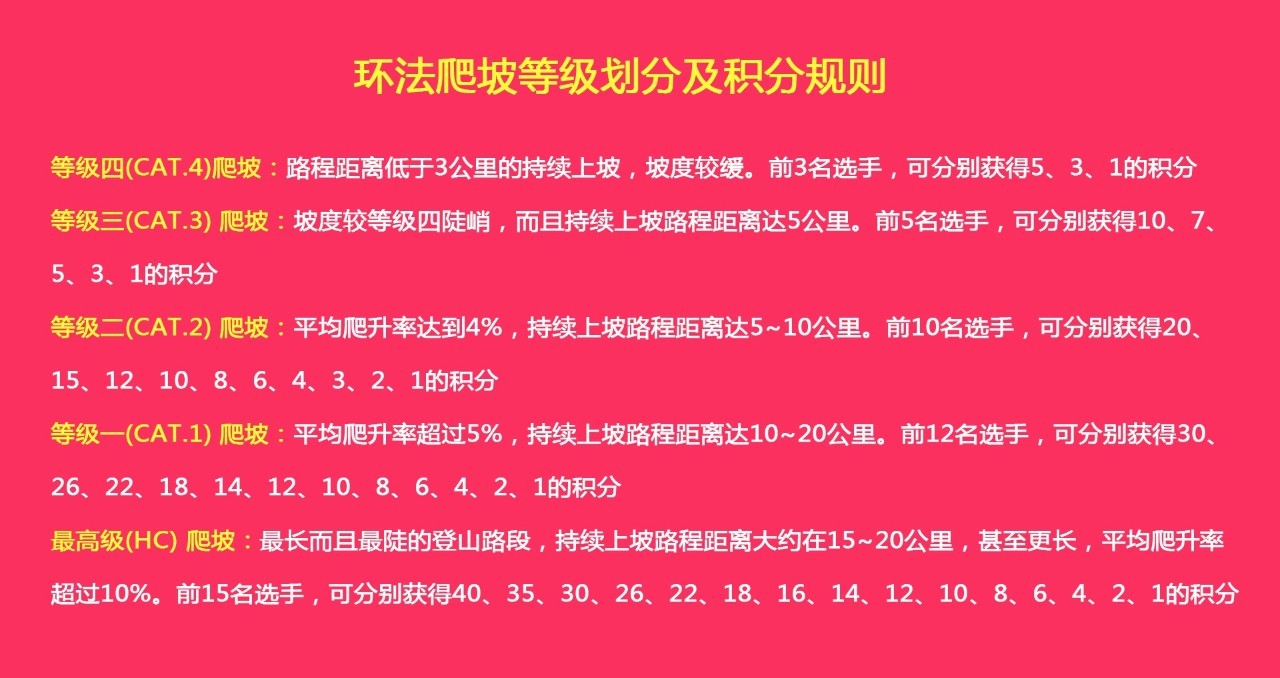 环法爬坡等级划分及积分规则

等级四(CAT.4)爬坡：路程距离低于3公里的持续上坡，坡度较缓。前3名选手，可分别获得5、3、1的积分

等级三(CAT.3) 爬坡：坡度较等级四陡峭，而且持续上坡路程距离达5公里。前5名选手，可分别获得10、7、5、3、1的积分

等级二(CAT.2) 爬坡：平均爬升率达到4%，持续上坡路程距离达5~10公里。前10名选手，可分别获得20、15、12、10、8、6、4、3、2、1的积分

等级一(CAT.1) 爬坡：平均爬升率超过5%，持续上坡路程距离达10~20公里。前12名选手，可分别获得30、26、22、18、14、12、10、8、6、4、2、1的积分

最高级(HC) 爬坡：最长而且最陡的登山路段，持续上坡路程距离大约在15~20公里，甚至更长，平均爬升率超过10%。前15名选手，可分别获得40、35、30、26、22、18、16、14、12、10、8、6、4、2、1的积分